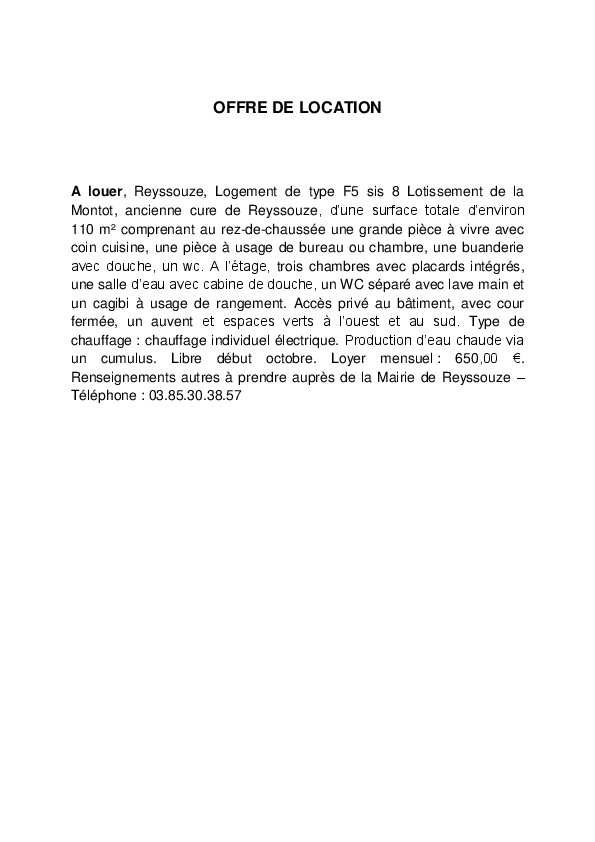 OFFRE DE LOCATION

A louer, Reyssouze, Logement de type F5 sis 8 Lotissement de la Montot, ancienne cure de Reyssouze, d'une surface totale d'environ 110 m² comprenant au rez-de-chaussée une grande pièce à vivre avec coin cuisine, une pièce à usage de bureau ou chambre, une buanderie avec douche, un wc. A l'étage, trois chambres avec placards intégrés, une salle d'eau avec cabine de douche, un WC séparé avec lave main et un cagibi à usage de rangement. Accès privé au bâtiment, avec cour fermée, un auvent et espaces verts à l'ouest et au sud. Type de chauffage : chauffage individuel électrique. Production d'eau chaude via un cumulus. Libre début octobre. Loyer mensuel : 650,00 €. Renseignements autres à prendre auprès de la Mairie de Reyssouze – Téléphone : 03.85.30.38.57